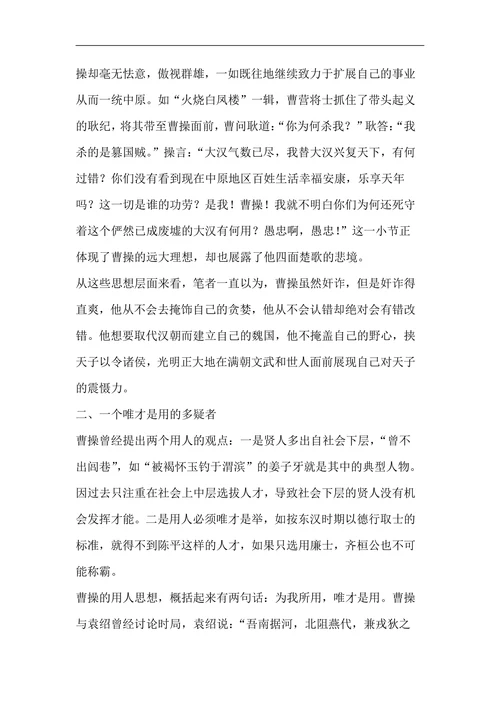 操却毫无怯意，傲视群雄，一如既往地继续致力于扩展自己的事业从而一统中原。如“火烧白凤楼”一辑，曹营将士抓住了带头起义的耿纪，将其带至曹操面前，曹问耿道：“你为何杀我？”耿答：“我杀的是篡国贼。”操言：“大汉气数已尽，我替大汉兴复天下，有何过错？你们没有看到现在中原地区百姓生活幸福安康，乐享天年吗？这一切是谁的功劳？是我！曹操！我就不明白你们为何还死守着这个俨然已成废墟的大汉有何用？愚忠啊，愚忠！”这一小节正体现了曹操的远大理想，却也展露了他四面楚歌的悲境。

从这些思想层面来看，笔者一直以为，曹操虽然奸诈，但是奸诈得直爽，他从不会去掩饰自己的贪婪，他从不会认错却绝对会有错改错。他想要取代汉朝而建立自己的魏国，他不掩盖自己的野心，挟天子以令诸侯，光明正大地在满朝文武和世人面前展现自己对天子的震慑力。

二、一个唯才是用的多疑者

曹操曾经提出两个用人的观点：一是贤人多出自社会下层，“曾不出闾巷”，如“被褐怀玉钓于渭滨”的姜子牙就是其中的典型人物。因过去只注重在社会上中层选拔人才，导致社会下层的贤人没有机会发挥才能。二是用人必须唯才是举，如按东汉时期以德行取士的标准，就得不到陈平这样的人才，如果只选用廉士，齐桓公也不可能称霸。

曹操的用人思想，概括起来有两句话：为我所用，唯才是用。曹操与袁绍曾经讨论时局，袁绍说：“吾南据河，北阻燕代，兼戎狄之